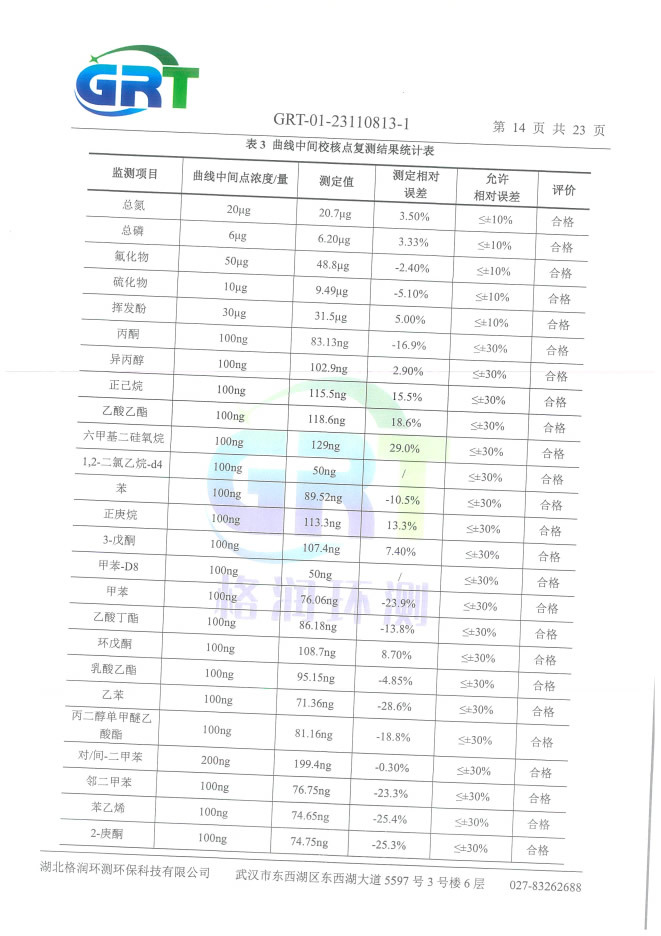 GRT

GRT-01-23110813-1　　第 14 页 共 23 页

表 3 曲线中间校核点复测结果统计表

| 监测项目 | 曲线中间点浓度/量 | 测定值 | 测定相对误差 | 允许相对误差 | 评价 |
|---|---|---|---|---|---|
| 总氮 | 20μg | 20.7μg | 3.50% | ≤±10% | 合格 |
| 总磷 | 6μg | 6.20μg | 3.33% | ≤±10% | 合格 |
| 氟化物 | 50μg | 48.8μg | -2.40% | ≤±10% | 合格 |
| 硫化物 | 10μg | 9.49μg | -5.10% | ≤±10% | 合格 |
| 挥发酚 | 30μg | 31.5μg | 5.00% | ≤±10% | 合格 |
| 丙酮 | 100ng | 83.13ng | -16.9% | ≤±30% | 合格 |
| 异丙醇 | 100ng | 102.9ng | 2.90% | ≤±30% | 合格 |
| 正己烷 | 100ng | 115.5ng | 15.5% | ≤±30% | 合格 |
| 乙酸乙酯 | 100ng | 118.6ng | 18.6% | ≤±30% | 合格 |
| 六甲基二硅氧烷 | 100ng | 129ng | 29.0% | ≤±30% | 合格 |
| 1,2-二氯乙烷-d4 | 100ng | 50ng | / | ≤±30% | 合格 |
| 苯 | 100ng | 89.52ng | -10.5% | ≤±30% | 合格 |
| 正庚烷 | 100ng | 113.3ng | 13.3% | ≤±30% | 合格 |
| 3-戊酮 | 100ng | 107.4ng | 7.40% | ≤±30% | 合格 |
| 甲苯-D8 | 100ng | 50ng | / | ≤±30% | 合格 |
| 甲苯 | 100ng | 76.06ng | -23.9% | ≤±30% | 合格 |
| 乙酸丁酯 | 100ng | 86.18ng | -13.8% | ≤±30% | 合格 |
| 环戊酮 | 100ng | 108.7ng | 8.70% | ≤±30% | 合格 |
| 乳酸乙酯 | 100ng | 95.15ng | -4.85% | ≤±30% | 合格 |
| 乙苯 | 100ng | 71.36ng | -28.6% | ≤±30% | 合格 |
| 丙二醇单甲醚乙酸酯 | 100ng | 81.16ng | -18.8% | ≤±30% | 合格 |
| 对/间-二甲苯 | 200ng | 199.4ng | -0.30% | ≤±30% | 合格 |
| 邻二甲苯 | 100ng | 76.75ng | -23.3% | ≤±30% | 合格 |
| 苯乙烯 | 100ng | 74.65ng | -25.4% | ≤±30% | 合格 |
| 2-庚酮 | 100ng | 74.75ng | -25.3% | ≤±30% | 合格 |

格润环测

湖北格润环测环保科技有限公司　　武汉市东西湖区东西湖大道 5597 号 3 号楼 6 层　　027-83262688